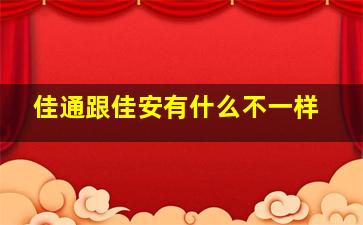 佳通跟佳安有什么不一样